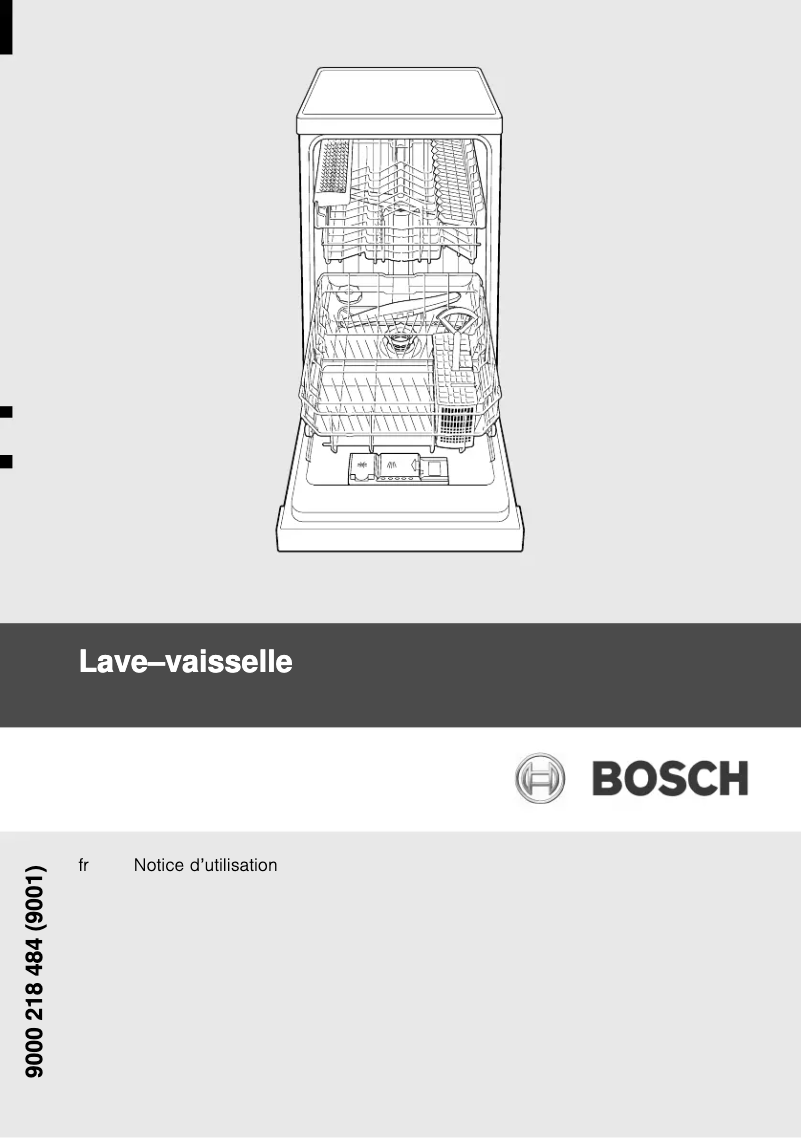 Lave–vaisselle

BOSCH

fr Notice d'utilisation

9000 218 484 (9001)